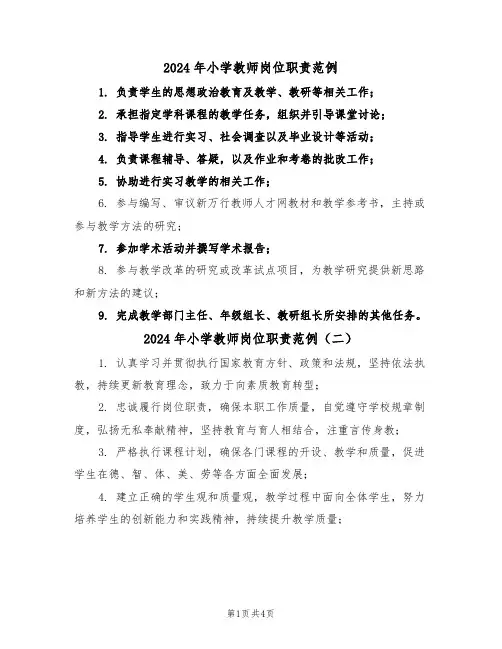 2024 年小学教师岗位职责范例

1. 负责学生的思想政治教育及教学、教研等相关工作；

2. 承担指定学科课程的教学任务，组织并引导课堂讨论；

3. 指导学生进行实习、社会调查以及毕业设计等活动；

4. 负责课程辅导、答疑，以及作业和考卷的批改工作；

5. 协助进行实习教学的相关工作；

6. 参与编写、审议新万行教师人才网教材和教学参考书，主持或参与教学方法的研究；

7. 参加学术活动并撰写学术报告；

8. 参与教学改革的研究或改革试点项目，为教学研究提供新思路和新方法的建议；

9. 完成教学部门主任、年级组长、教研组长所安排的其他任务。

2024 年小学教师岗位职责范例（二）

1. 认真学习并贯彻执行国家教育方针、政策和法规，坚持依法执教，持续更新教育理念，致力于向素质教育转型；

2. 忠诚履行岗位职责，确保本职工作质量，自觉遵守学校规章制度，弘扬无私奉献精神，坚持教育与育人相结合，注重言传身教；

3. 严格执行课程计划，确保各门课程的开设、教学和质量，促进学生在德、智、体、美、劳等各方面全面发展；

4. 建立正确的学生观和质量观，教学过程中面向全体学生，努力培养学生的创新能力和实践精神，持续提升教学质量；

第1页 共4页